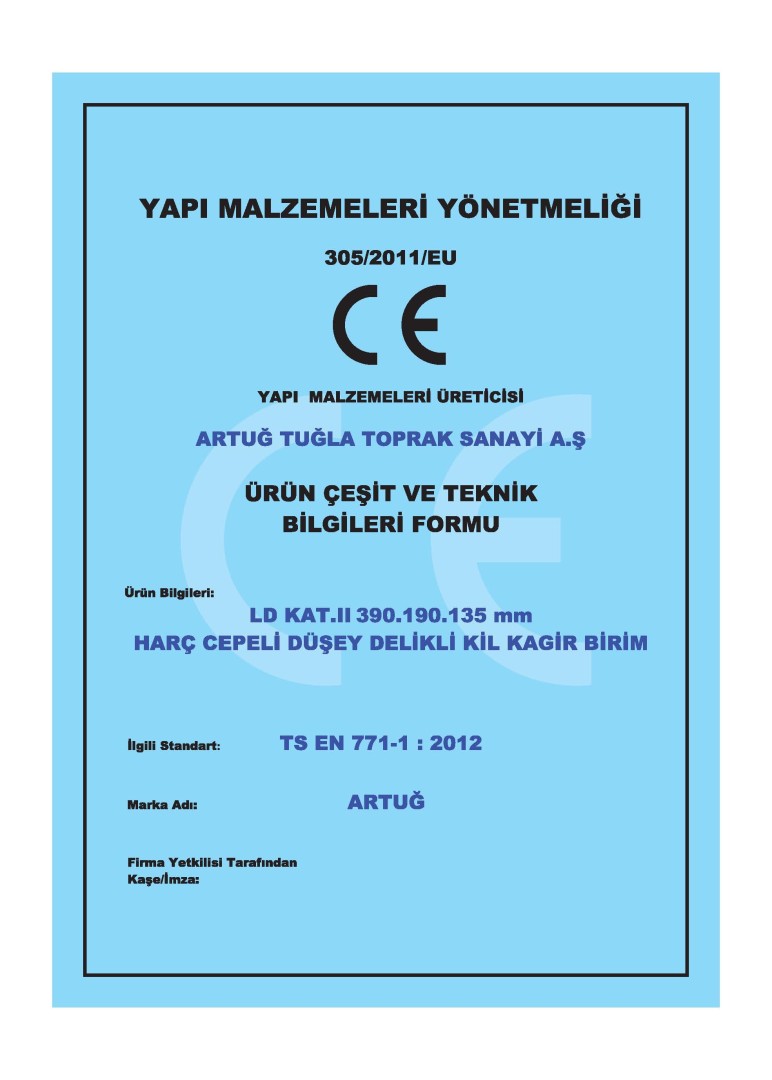 YAPI MALZEMELERİ YÖNETMELİĞİ

305/2011/EU

CE

YAPI MALZEMELERİ ÜRETİCİSİ

ARTUĞ TUĞLA TOPRAK SANAYİ A.Ş

ÜRÜN ÇEŞİT VE TEKNİK BİLGİLERİ FORMU

Ürün Bilgileri:

LD KAT.II 390.190.135 mm
HARÇ CEPELİ DÜŞEY DELİKLİ KİL KAGİR BİRİM

İlgili Standart: TS EN 771-1 : 2012

Marka Adı: ARTUĞ

Firma Yetkilisi Tarafından
Kaşe/İmza: